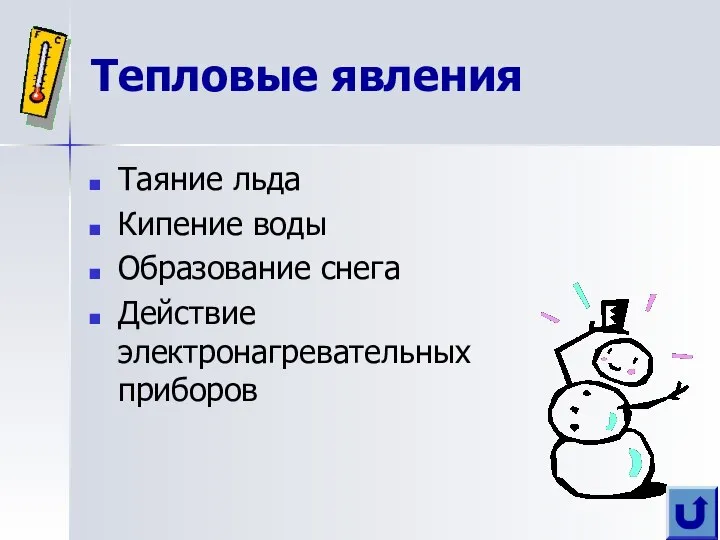 F C

Тепловые явления

- Таяние льда
- Кипение воды
- Образование снега
- Действие электронагревательных приборов